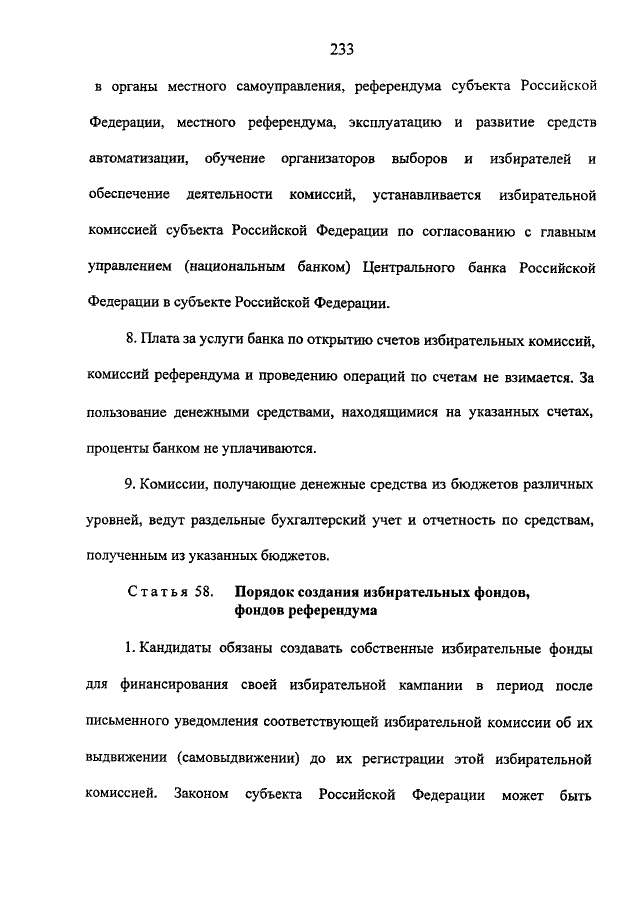 233

в органы местного самоуправления, референдума субъекта Российской Федерации, местного референдума, эксплуатацию и развитие средств автоматизации, обучение организаторов выборов и избирателей и обеспечение деятельности комиссий, устанавливается избирательной комиссией субъекта Российской Федерации по согласованию с главным управлением (национальным банком) Центрального банка Российской Федерации в субъекте Российской Федерации.

8. Плата за услуги банка по открытию счетов избирательных комиссий, комиссий референдума и проведению операций по счетам не взимается. За пользование денежными средствами, находящимися на указанных счетах, проценты банком не уплачиваются.

9. Комиссии, получающие денежные средства из бюджетов различных уровней, ведут раздельные бухгалтерский учет и отчетность по средствам, полученным из указанных бюджетов.

Статья 58. Порядок создания избирательных фондов, фондов референдума

1. Кандидаты обязаны создавать собственные избирательные фонды для финансирования своей избирательной кампании в период после письменного уведомления соответствующей избирательной комиссии об их выдвижении (самовыдвижении) до их регистрации этой избирательной комиссией. Законом субъекта Российской Федерации может быть